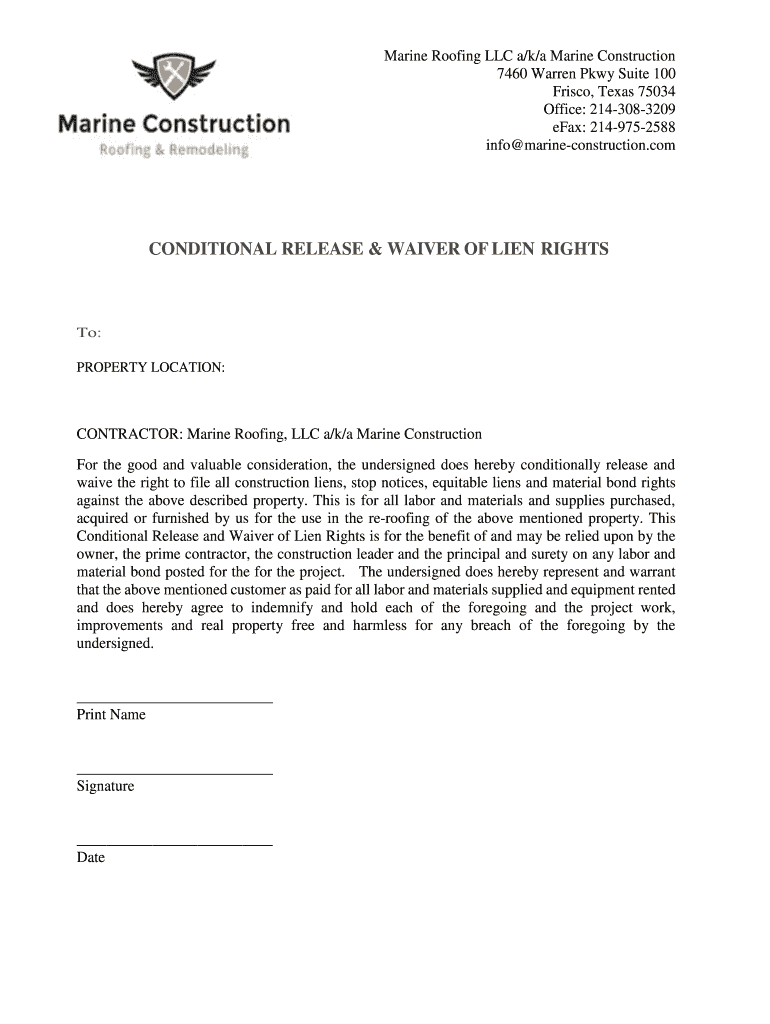 Marine Construction
Roofing & Remodeling

Marine Roofing LLC a/k/a Marine Construction
7460 Warren Pkwy Suite 100
Frisco, Texas 75034
Office: 214-308-3209
eFax: 214-975-2588
info@marine-construction.com

CONDITIONAL RELEASE & WAIVER OF LIEN RIGHTS

To:

PROPERTY LOCATION:

CONTRACTOR: Marine Roofing, LLC a/k/a Marine Construction

For the good and valuable consideration, the undersigned does hereby conditionally release and waive the right to file all construction liens, stop notices, equitable liens and material bond rights against the above described property. This is for all labor and materials and supplies purchased, acquired or furnished by us for the use in the re-roofing of the above mentioned property. This Conditional Release and Waiver of Lien Rights is for the benefit of and may be relied upon by the owner, the prime contractor, the construction leader and the principal and surety on any labor and material bond posted for the for the project. The undersigned does hereby represent and warrant that the above mentioned customer as paid for all labor and materials supplied and equipment rented and does hereby agree to indemnify and hold each of the foregoing and the project work, improvements and real property free and harmless for any breach of the foregoing by the undersigned.

Print Name

Signature

Date